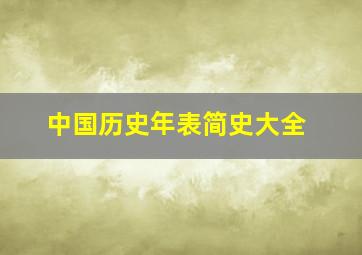 中国历史年表简史大全